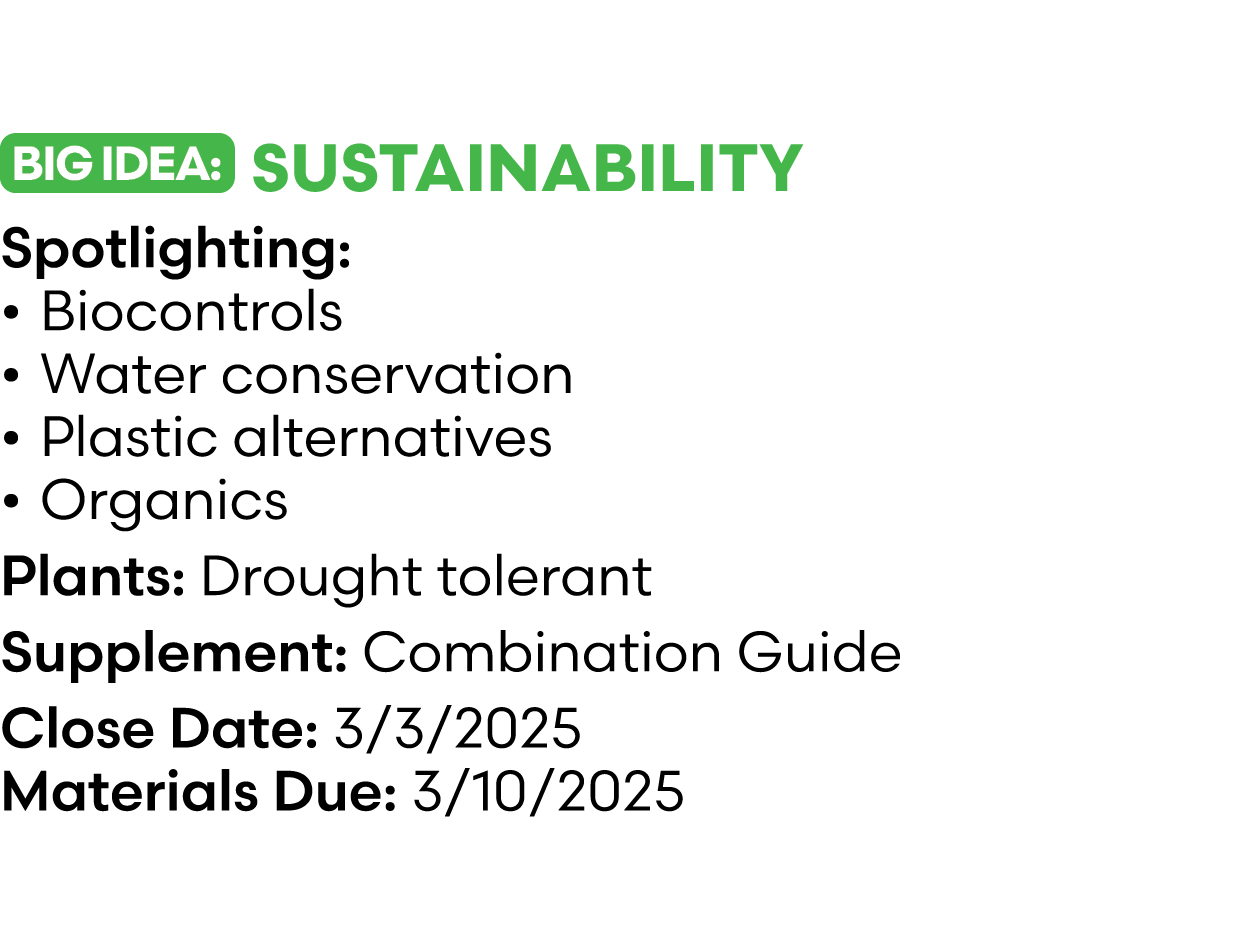 BIG IDEA: SUSTAINABILITY

Spotlighting:
• Biocontrols
• Water conservation
• Plastic alternatives
• Organics

Plants: Drought tolerant

Supplement: Combination Guide

Close Date: 3/3/2025
Materials Due: 3/10/2025